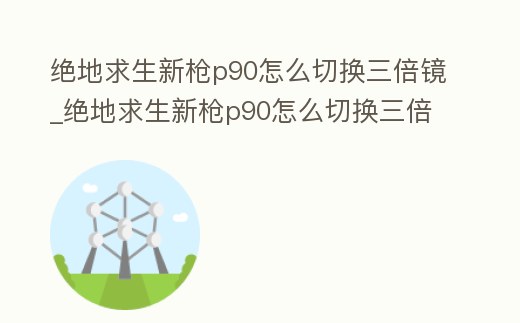 绝地求生新枪p90怎么切换三倍镜_绝地求生新枪p90怎么切换三倍